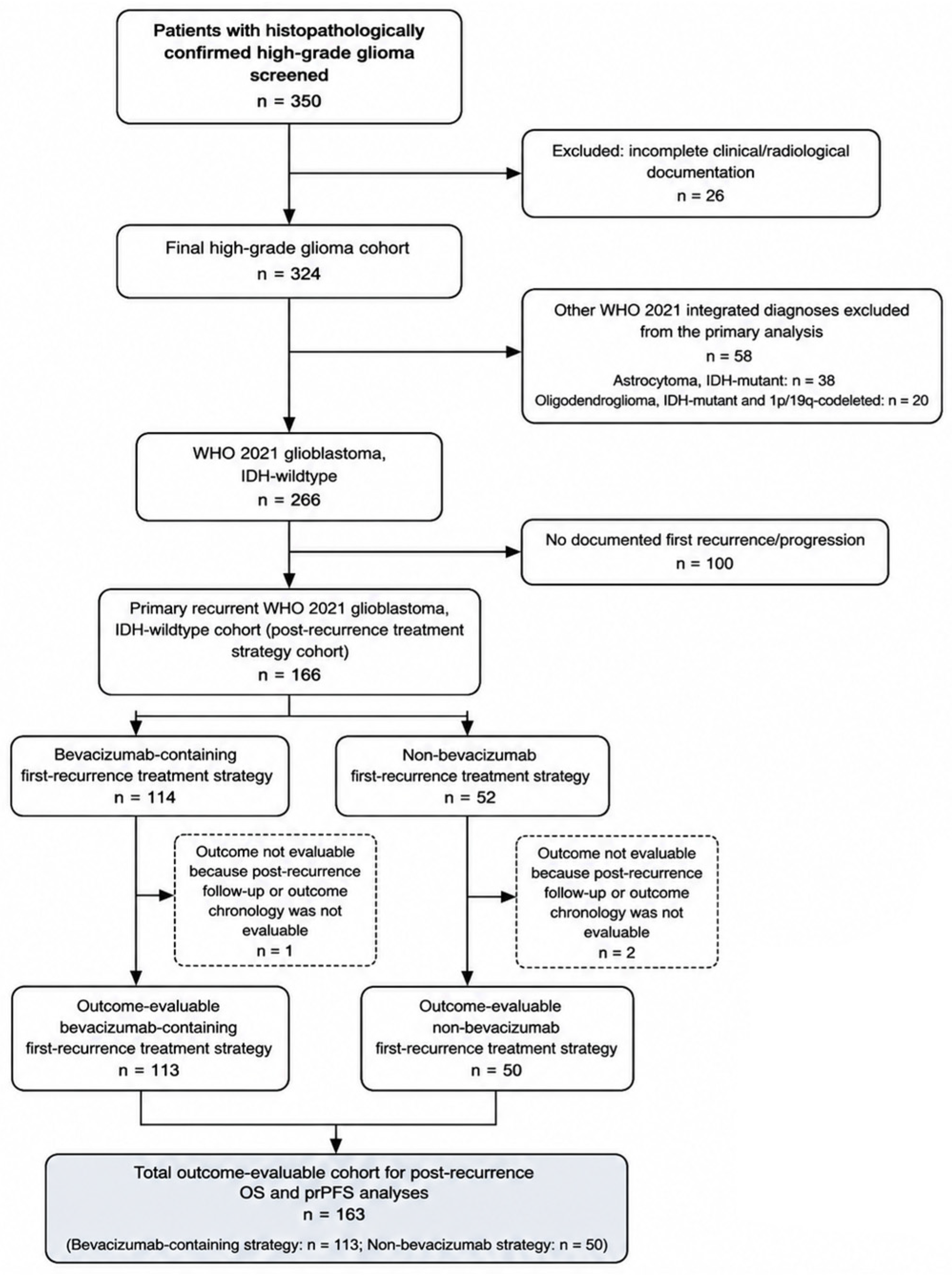 Patients with histopathologically confirmed high-grade glioma screened
n = 350

Excluded: incomplete clinical/radiological documentation
n = 26

Final high-grade glioma cohort
n = 324

Other WHO 2021 integrated diagnoses excluded from the primary analysis
n = 58
Astrocytoma, IDH-mutant: n = 38
Oligodendroglioma, IDH-mutant and 1p/19q-codeleted: n = 20

WHO 2021 glioblastoma, IDH-wildtype
n = 266

No documented first recurrence/progression
n = 100

Primary recurrent WHO 2021 glioblastoma, IDH-wildtype cohort (post-recurrence treatment strategy cohort)
n = 166

Bevacizumab-containing first-recurrence treatment strategy
n = 114

Non-bevacizumab first-recurrence treatment strategy
n = 52

Outcome not evaluable because post-recurrence follow-up or outcome chronology was not evaluable
n = 1

Outcome not evaluable because post-recurrence follow-up or outcome chronology was not evaluable
n = 2

Outcome-evaluable bevacizumab-containing first-recurrence treatment strategy
n = 113

Outcome-evaluable non-bevacizumab first-recurrence treatment strategy
n = 50

Total outcome-evaluable cohort for post-recurrence OS and prPFS analyses
n = 163
(Bevacizumab-containing strategy: n = 113; Non-bevacizumab strategy: n = 50)